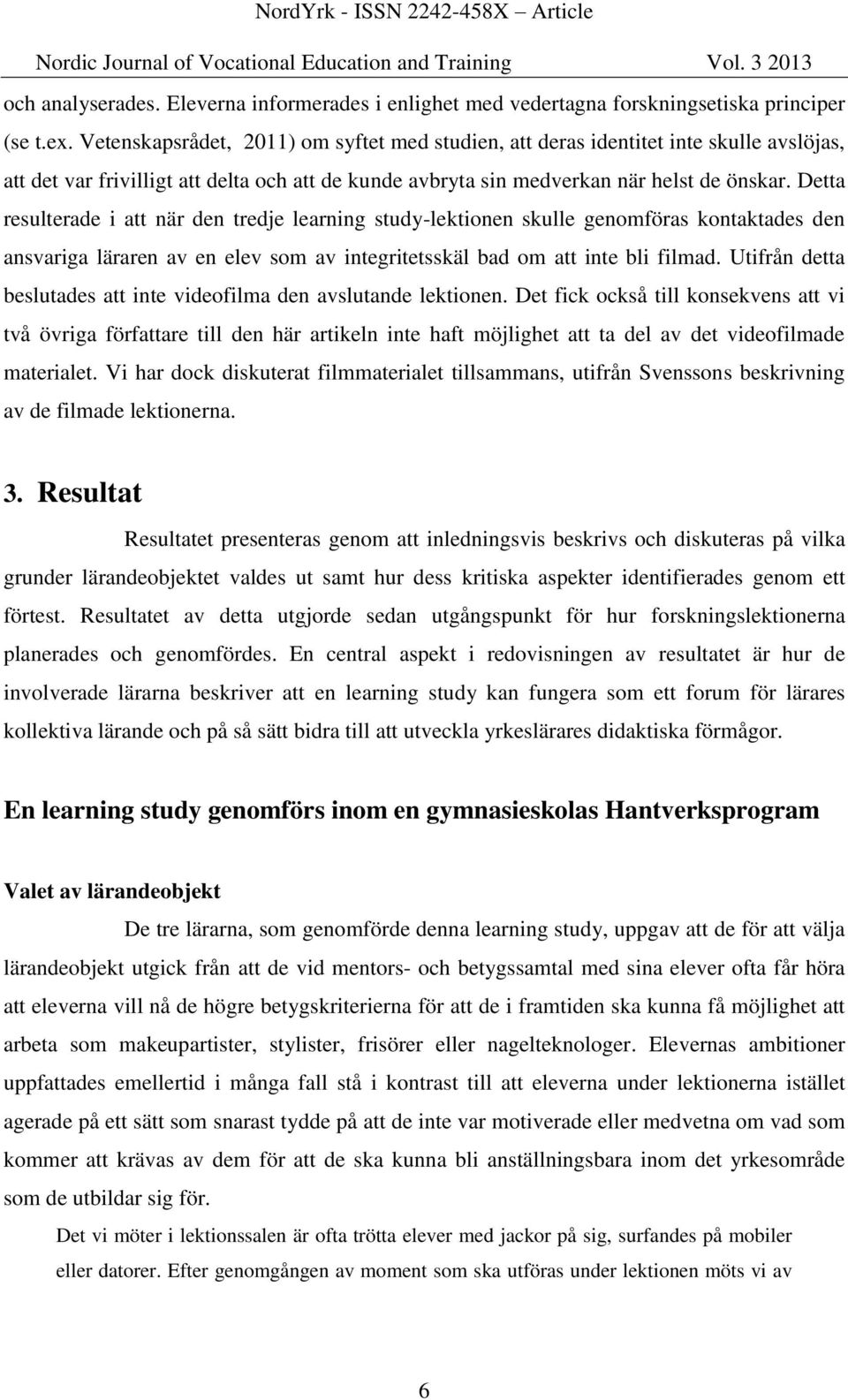 NordYrk - ISSN 2242-458X – Article

Nordic Journal of Vocational Education and Training Vol. 3 2013

och analyserades. Eleverna informerades i enlighet med vedertagna forskningsetiska principer (se t.ex. Vetenskapsrådet, 2011) om syftet med studien, att deras identitet inte skulle avslöjas, att det var frivilligt att delta och att de kunde avbryta sin medverkan när helst de önskar. Detta resulterade i att när den tredje learning study-lektionen skulle genomföras kontaktades den ansvariga läraren av en elev som av integritetsskäl bad om att inte bli filmad. Utifrån detta beslutades att inte videofilma den avslutande lektionen. Det fick också till konsekvens att vi två övriga författare till den här artikeln inte haft möjlighet att ta del av det videofilmade materialet. Vi har dock diskuterat filmmaterialet tillsammans, utifrån Svenssons beskrivning av de filmade lektionerna.

3. Resultat

Resultatet presenteras genom att inledningsvis beskrivs och diskuteras på vilka grunder lärandeobjektet valdes ut samt hur dess kritiska aspekter identifierades genom ett förtest. Resultatet av detta utgjorde sedan utgångspunkt för hur forskningslektionerna planerades och genomfördes. En central aspekt i redovisningen av resultatet är hur de involverade lärarna beskriver att en learning study kan fungera som ett forum för lärares kollektiva lärande och på så sätt bidra till att utveckla yrkeslärares didaktiska förmågor.

En learning study genomförs inom en gymnasieskolas Hantverksprogram

Valet av lärandeobjekt

De tre lärarna, som genomförde denna learning study, uppgav att de för att välja lärandeobjekt utgick från att de vid mentors- och betygssamtal med sina elever ofta får höra att eleverna vill nå de högre betygskriterierna för att de i framtiden ska kunna få möjlighet att arbeta som makeupartister, stylister, frisörer eller nagelteknologer. Elevernas ambitioner uppfattades emellertid i många fall stå i kontrast till att eleverna under lektionerna istället agerade på ett sätt som snarast tydde på att de inte var motiverade eller medvetna om vad som kommer att krävas av dem för att de ska kunna bli anställningsbara inom det yrkesområde som de utbildar sig för.

Det vi möter i lektionssalen är ofta trötta elever med jackor på sig, surfandes på mobiler eller datorer. Efter genomgången av moment som ska utföras under lektionen möts vi av

6